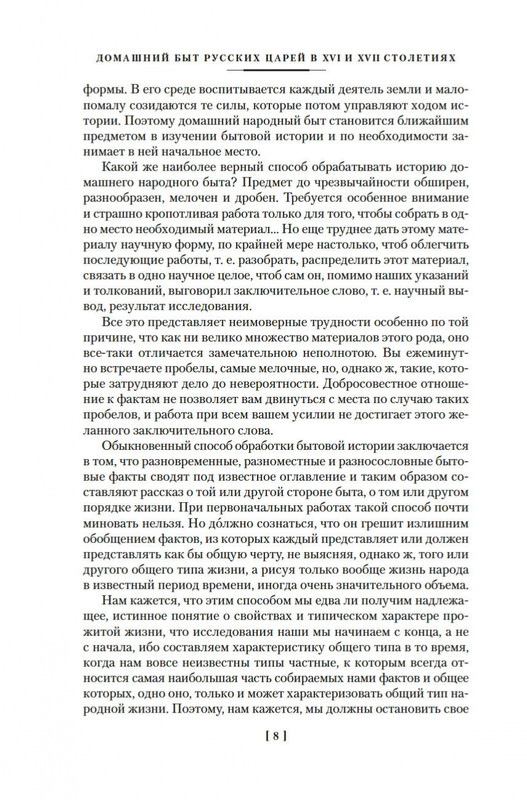 ДОМАШНИЙ БЫТ РУССКИХ ЦАРЕЙ В XVI И XVII СТОЛЕТИЯХ

формы. В его среде воспитывается каждый деятель земли и мало-помалу созидаются те силы, которые потом управляют ходом истории. Поэтому домашний народный быт становится ближайшим предметом в изучении бытовой истории и по необходимости занимает в ней начальное место.

Какой же наиболее верный способ обрабатывать историю домашнего народного быта? Предмет до чрезвычайности обширен, разнообразен, мелочен и дробен. Требуется особенное внимание и страшно кропотливая работа только для того, чтобы собрать в одно место необходимый материал... Но еще труднее дать этому материалу научную форму, по крайней мере настолько, чтоб облегчить последующие работы, т. е. разобрать, распределить этот материал, связать в одно научное целое, чтоб сам он, помимо наших указаний и толкований, выговорил заключительное слово, т. е. научный вывод, результат исследования.

Все это представляет неимоверные трудности особенно по той причине, что как ни велико множество материалов этого рода, оно все-таки отличается замечательною неполнотою. Вы ежеминутно встречаете пробелы, самые мелочные, но, однако ж, такие, которые затрудняют дело до невероятности. Добросовестное отношение к фактам не позволяет вам двинуться с места по случаю таких пробелов, и работа при всем вашем усилии не достигает этого желанного заключительного слова.

Обыкновенный способ обработки бытовой истории заключается в том, что разновременные, разноместные и разносословные бытовые факты сводят под известное оглавление и таким образом составляют рассказ о той или другой стороне быта, о том или другом порядке жизни. При первоначальных работах такой способ почти миновать нельзя. Но до́лжно сознаться, что он грешит излишним обобщением фактов, из которых каждый представляет или должен представлять как бы общую черту, не выясняя, однако ж, того или другого общего типа жизни, а рисуя только вообще жизнь народа в известный период времени, иногда очень значительного объема.

Нам кажется, что этим способом мы едва ли получим надлежащее, истинное понятие о свойствах и типическом характере прожитой жизни, что исследования наши мы начинаем с конца, а не с начала, ибо составляем характеристику общего типа в то время, когда нам вовсе неизвестны типы частные, к которым всегда относится самая наибольшая часть собираемых нами фактов и общее которых, одно оно, только и может характеризовать общий тип народной жизни. Поэтому, нам кажется, мы должны остановить свое

[ 8 ]